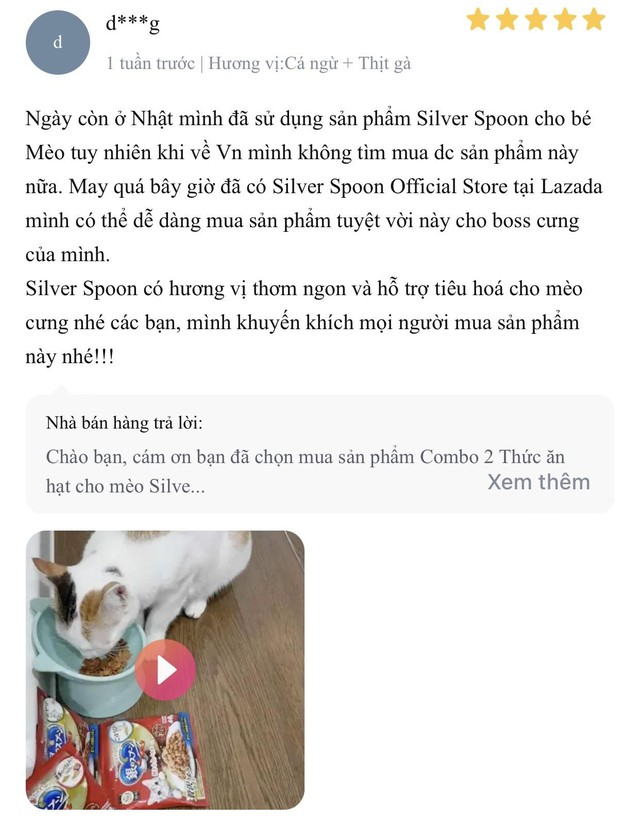 d

d***g

1 tuần trước | Hương vị:Cá ngừ + Thịt gà

Ngày còn ở Nhật mình đã sử dụng sản phẩm Silver Spoon cho bé Mèo tuy nhiên khi về Vn mình không tìm mua dc sản phẩm này nữa. May quá bây giờ đã có Silver Spoon Official Store tại Lazada mình có thể dễ dàng mua sản phẩm tuyệt vời này cho boss cưng của mình.
Silver Spoon có hương vị thơm ngon và hỗ trợ tiêu hoá cho mèo cưng nhé các bạn, mình khuyến khích mọi người mua sản phẩm này nhé!!!

Nhà bán hàng trả lời:

Chào bạn, cám ơn bạn đã chọn mua sản phẩm Combo 2 Thức ăn hạt cho mèo Silve...

Xem thêm